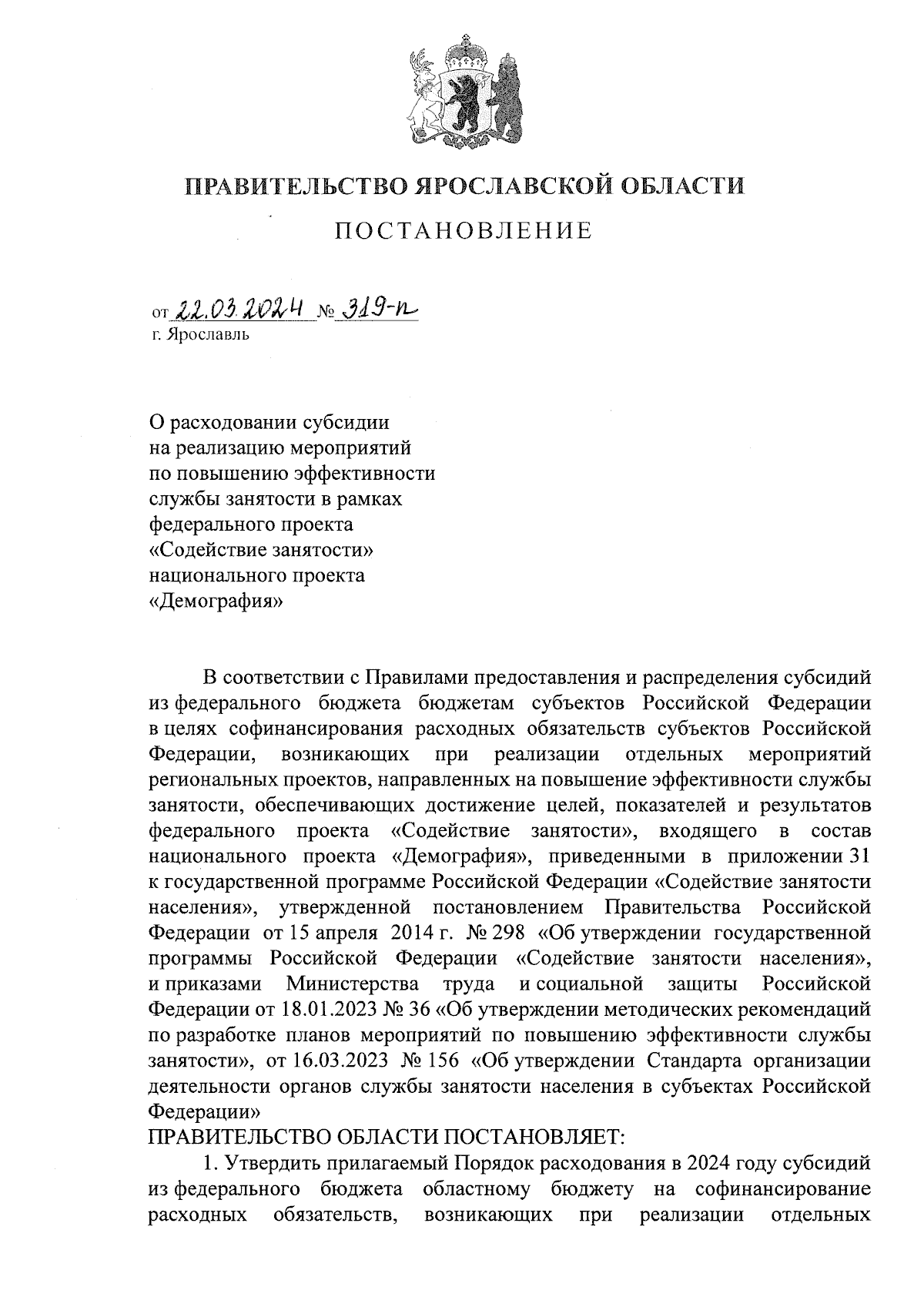 ПРАВИТЕЛЬСТВО ЯРОСЛАВСКОЙ ОБЛАСТИ

ПОСТАНОВЛЕНИЕ

от 22.03.2024 № 319-п
г. Ярославль

О расходовании субсидии на реализацию мероприятий по повышению эффективности службы занятости в рамках федерального проекта «Содействие занятости» национального проекта «Демография»

В соответствии с Правилами предоставления и распределения субсидий из федерального бюджета бюджетам субъектов Российской Федерации в целях софинансирования расходных обязательств субъектов Российской Федерации, возникающих при реализации отдельных мероприятий региональных проектов, направленных на повышение эффективности службы занятости, обеспечивающих достижение целей, показателей и результатов федерального проекта «Содействие занятости», входящего в состав национального проекта «Демография», приведенными в приложении 31 к государственной программе Российской Федерации «Содействие занятости населения», утвержденной постановлением Правительства Российской Федерации от 15 апреля 2014 г. № 298 «Об утверждении государственной программы Российской Федерации «Содействие занятости населения», и приказами Министерства труда и социальной защиты Российской Федерации от 18.01.2023 № 36 «Об утверждении методических рекомендаций по разработке планов мероприятий по повышению эффективности службы занятости», от 16.03.2023 № 156 «Об утверждении Стандарта организации деятельности органов службы занятости населения в субъектах Российской Федерации»
ПРАВИТЕЛЬСТВО ОБЛАСТИ ПОСТАНОВЛЯЕТ:
1. Утвердить прилагаемый Порядок расходования в 2024 году субсидий из федерального бюджета областному бюджету на софинансирование расходных обязательств, возникающих при реализации отдельных